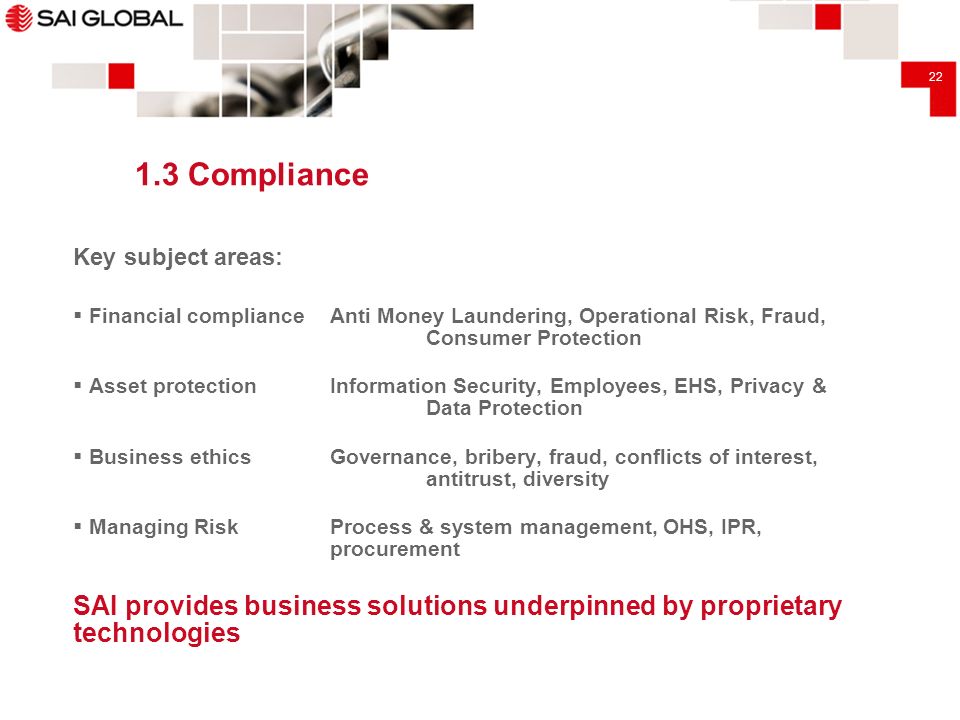 SAI GLOBAL

22

1.3 Compliance

Key subject areas:

▪ Financial compliance Anti Money Laundering, Operational Risk, Fraud, Consumer Protection

▪ Asset protection Information Security, Employees, EHS, Privacy & Data Protection

▪ Business ethics Governance, bribery, fraud, conflicts of interest, antitrust, diversity

▪ Managing Risk Process & system management, OHS, IPR, procurement

SAI provides business solutions underpinned by proprietary technologies